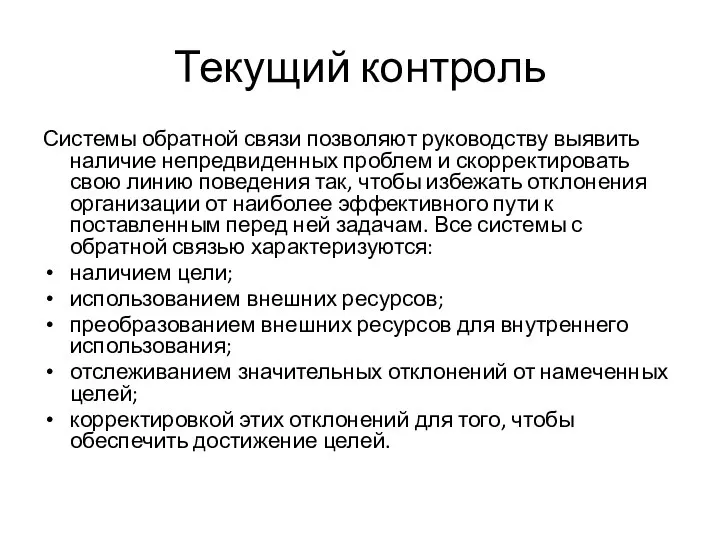 Текущий контроль

Системы обратной связи позволяют руководству выявить наличие непредвиденных проблем и скорректировать свою линию поведения так, чтобы избежать отклонения организации от наиболее эффективного пути к поставленным перед ней задачам. Все системы с обратной связью характеризуются:
• наличием цели;
• использованием внешних ресурсов;
• преобразованием внешних ресурсов для внутреннего использования;
• отслеживанием значительных отклонений от намеченных целей;
• корректировкой этих отклонений для того, чтобы обеспечить достижение целей.